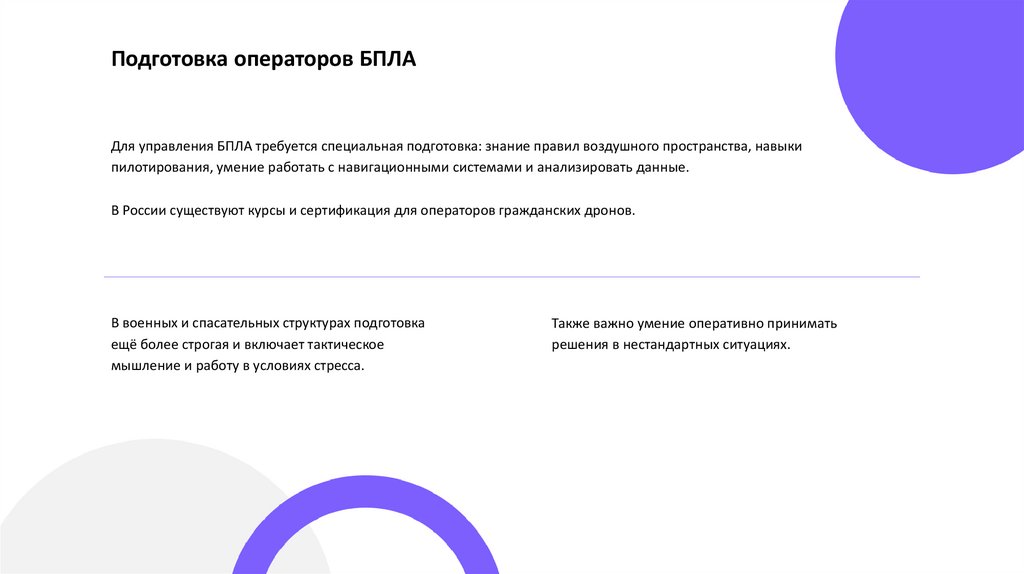 Подготовка операторов БПЛА

Для управления БПЛА требуется специальная подготовка: знание правил воздушного пространства, навыки пилотирования, умение работать с навигационными системами и анализировать данные.

В России существуют курсы и сертификация для операторов гражданских дронов.

В военных и спасательных структурах подготовка ещё более строгая и включает тактическое мышление и работу в условиях стресса.

Также важно умение оперативно принимать решения в нестандартных ситуациях.